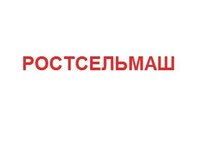 РОСТСЕЛЬМАШ